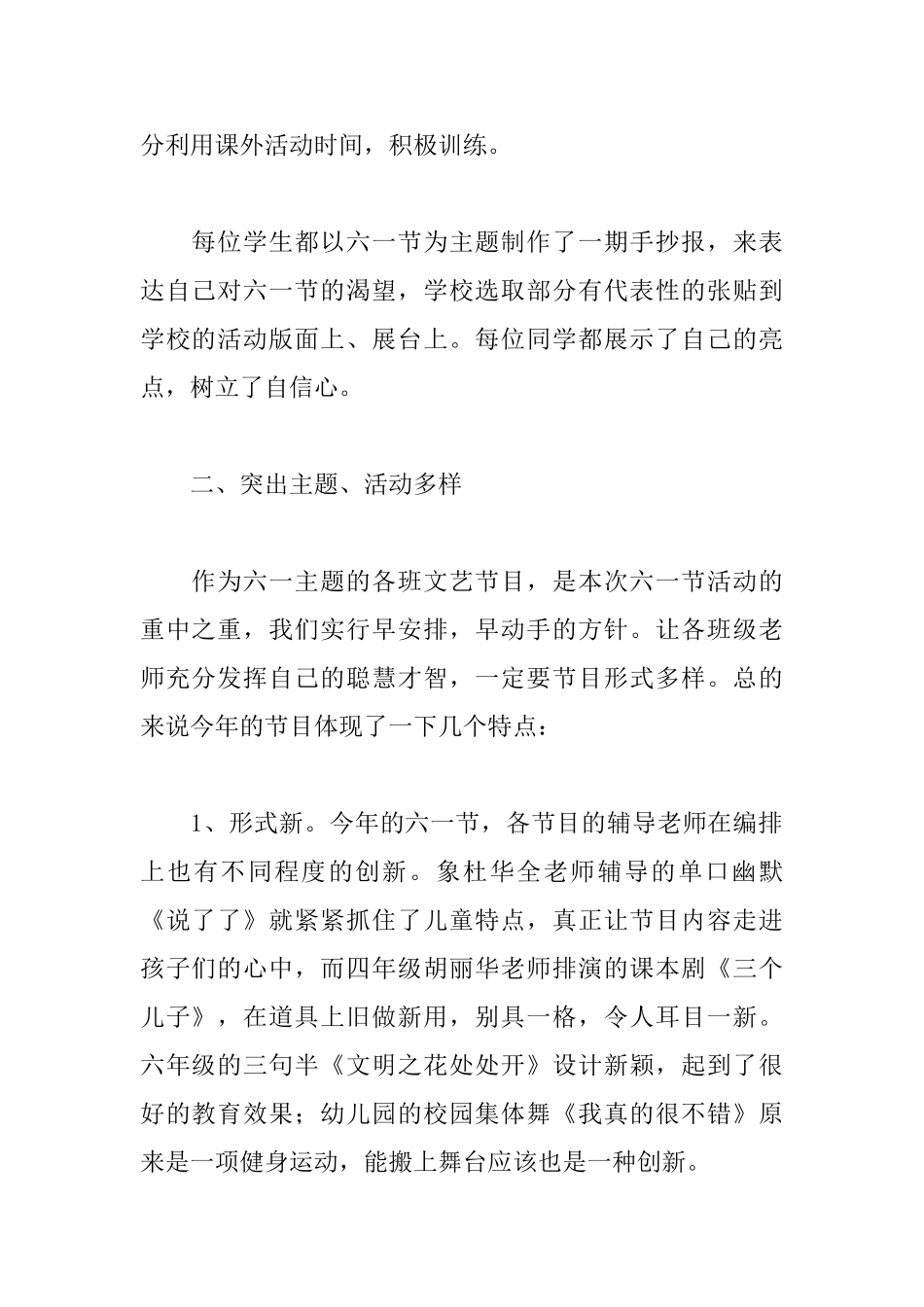 分利用课外活动时间，积极训练。

每位学生都以六一节为主题制作了一期手抄报，来表达自己对六一节的渴望，学校选取部分有代表性的张贴到学校的活动版面上、展台上。每位同学都展示了自己的亮点，树立了自信心。

二、突出主题、活动多样

作为六一主题的各班文艺节目，是本次六一节活动的重中之重，我们实行早安排，早动手的方针。让各班级老师充分发挥自己的聪慧才智，一定要节目形式多样。总的来说今年的节目体现了一下几个特点：

1、形式新。今年的六一节，各节目的辅导老师在编排上也有不同程度的创新。象杜华全老师辅导的单口幽默《说了了》就紧紧抓住了儿童特点，真正让节目内容走进孩子们的心中，而四年级胡丽华老师排演的课本剧《三个儿子》，在道具上旧做新用，别具一格，令人耳目一新。六年级的三句半《文明之花处处开》设计新颖，起到了很好的教育效果；幼儿园的校园集体舞《我真的很不错》原来是一项健身运动，能搬上舞台应该也是一种创新。